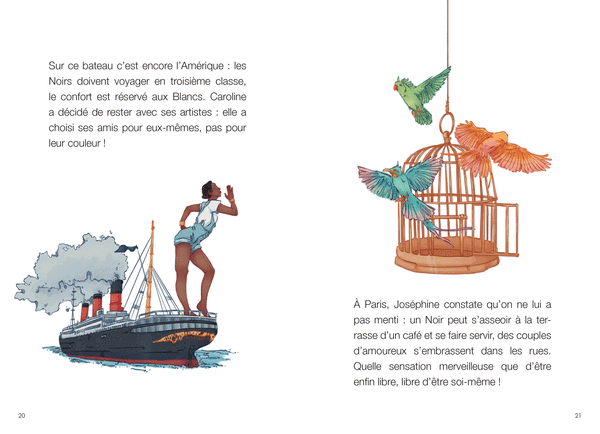 Sur ce bateau c'est encore l'Amérique : les Noirs doivent voyager en troisième classe, le confort est réservé aux Blancs. Caroline a décidé de rester avec ses artistes : elle a choisi ses amis pour eux-mêmes, pas pour leur couleur !

20

À Paris, Joséphine constate qu'on ne lui a pas menti : un Noir peut s'asseoir à la terrasse d'un café et se faire servir, des couples d'amoureux s'embrassent dans les rues. Quelle sensation merveilleuse que d'être enfin libre, libre d'être soi-même !

21